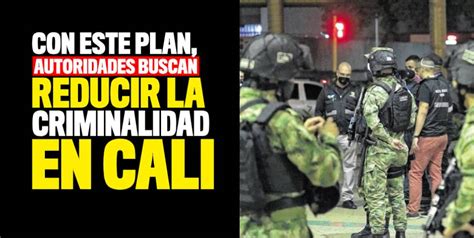 CON ESTE PLAN, AUTORIDADES BUSCAN REDUCIR LA CRIMINALIDAD EN CALI